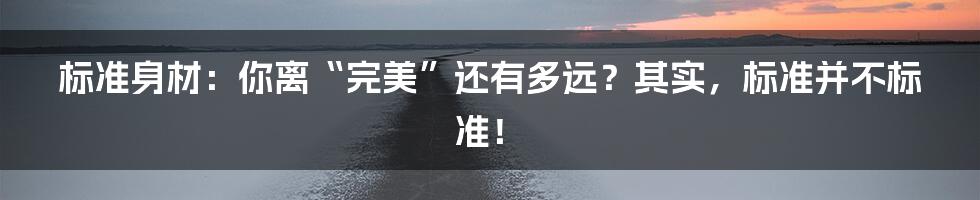 标准身材：你离“完美”还有多远？其实，标准并不标准！